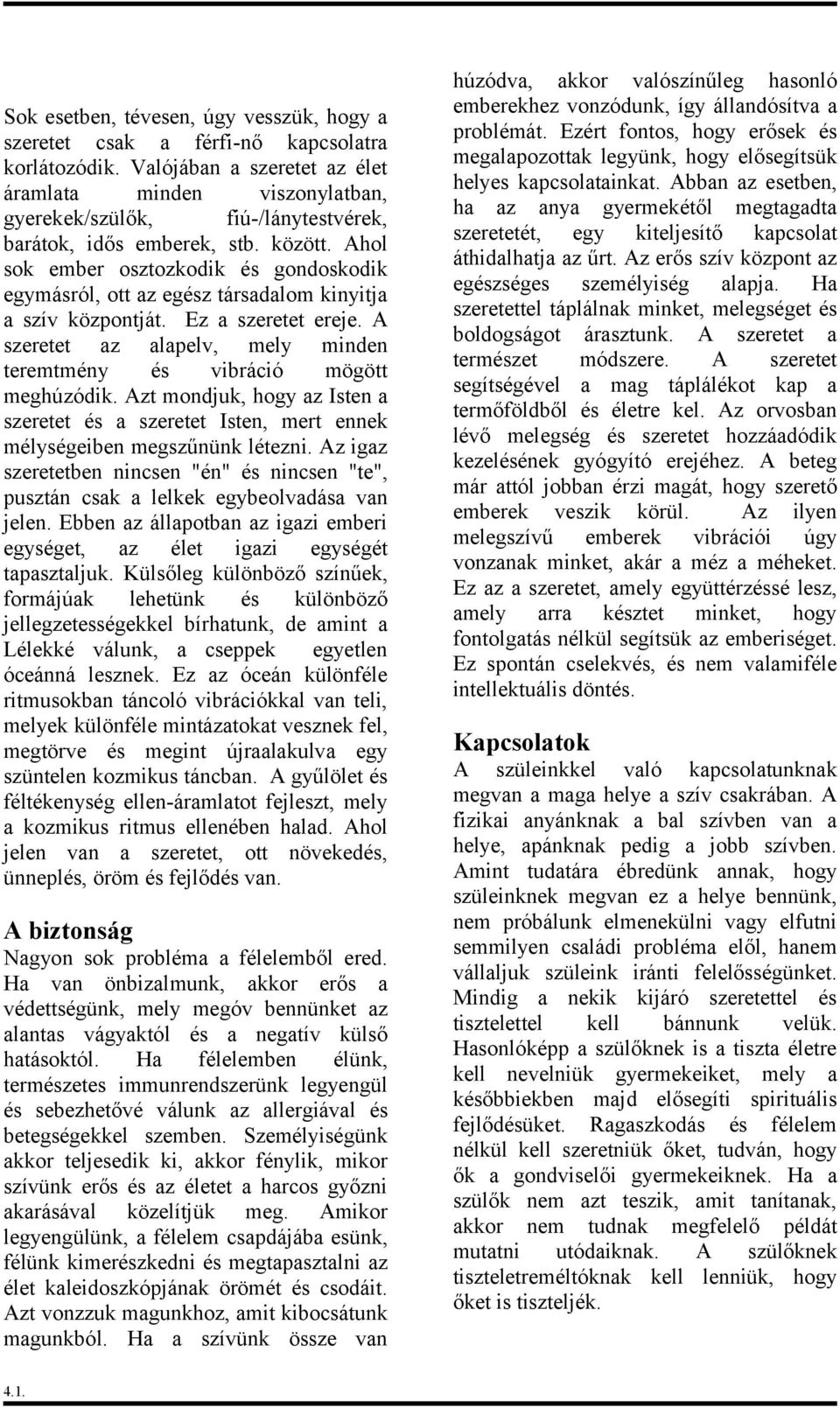 Sok esetben, tévesen, úgy vesszük, hogy a szeretet csak a férfi-nő kapcsolatra korlátozódik. Valójában a szeretet az élet áramlata minden viszonylatban, gyerekek/szülők, fiú-/lánytestvérek, barátok, idős emberek, stb. között. Ahol sok ember osztozkodik és gondoskodik egymásról, ott az egész társadalom kinyitja a szív központját. Ez a szeretet ereje. A szeretet az alapelv, mely minden teremtmény és vibráció mögött meghúzódik. Azt mondjuk, hogy az Isten a szeretet és a szeretet Isten, mert ennek mélységeiben megszűnünk létezni. Az igaz szeretetben nincsen "én" és nincsen "te", pusztán csak a lelkek egybeolvadása van jelen. Ebben az állapotban az igazi emberi egységet, az élet igazi egységét tapasztaljuk. Külsőleg különböző színűek, formájúak lehetünk és különböző jellegzetességekkel bírhatunk, de amint a Lélekké válunk, a cseppek egyetlen óceánná lesznek. Ez az óceán különféle ritmusokban táncoló vibrációkkal van teli, melyek különféle mintázatokat vesznek fel, megtörve és megint újraalakulva egy szüntelen kozmikus táncban. A gyűlölet és féltékenység ellen-áramlatot fejleszt, mely a kozmikus ritmus ellenében halad. Ahol jelen van a szeretet, ott növekedés, ünneplés, öröm és fejlődés van.

A biztonság
Nagyon sok probléma a félelemből ered. Ha van önbizalmunk, akkor erős a védettségünk, mely megóv bennünket az alantas vágyaktól és a negatív külső hatásoktól. Ha félelemben élünk, természetes immunrendszerünk legyengül és sebezhetővé válunk az allergiával és betegségekkel szemben. Személyiségünk akkor teljesedik ki, akkor fénylik, mikor szívünk erős és az életet a harcos győzni akarásával közelítjük meg. Amikor legyengülünk, a félelem csapdájába esünk, félünk kimerészkedni és megtapasztalni az élet kaleidoszkópjának örömét és csodáit. Azt vonzzuk magunkhoz, amit kibocsátunk magunkból. Ha a szívünk össze van húzódva, akkor valószínűleg hasonló emberekhez vonzódunk, így állandósítva a problémát. Ezért fontos, hogy erősek és megalapozottak legyünk, hogy elősegítsük helyes kapcsolatainkat. Abban az esetben, ha az anya gyermekétől megtagadta szeretetét, egy kiteljesítő kapcsolat áthidalhatja az űrt. Az erős szív központ az egészséges személyiség alapja. Ha szeretettel táplálnak minket, melegséget és boldogságot árasztunk. A szeretet a természet módszere. A szeretet segítségével a mag táplálékot kap a termőföldből és életre kel. Az orvosban lévő melegség és szeretet hozzáadódik kezelésének gyógyító erejéhez. A beteg már attól jobban érzi magát, hogy szerető emberek veszik körül. Az ilyen melegszívű emberek vibrációi úgy vonzanak minket, akár a méz a méheket. Ez az a szeretet, amely együttérzéssé lesz, amely arra késztet minket, hogy fontolgatás nélkül segítsük az emberiséget. Ez spontán cselekvés, és nem valamiféle intellektuális döntés.

Kapcsolatok
A szüleinkkel való kapcsolatunknak megvan a maga helye a szív csakrában. A fizikai anyánknak a bal szívben van a helye, apánknak pedig a jobb szívben. Amint tudatára ébredünk annak, hogy szüleinknek megvan ez a helye bennünk, nem próbálunk elmenekülni vagy elfutni semmilyen családi probléma elől, hanem vállaljuk szüleink iránti felelősségünket. Mindig a nekik kijáró szeretettel és tisztelettel kell bánnunk velük. Hasonlóképp a szülőknek is a tiszta életre kell nevelniük gyermekeiket, mely a későbbiekben majd elősegíti spirituális fejlődésüket. Ragaszkodás és félelem nélkül kell szeretniük őket, tudván, hogy ők a gondviselői gyermekeiknek. Ha a szülők nem azt teszik, amit tanítanak, akkor nem tudnak megfelelő példát mutatni utódaiknak. A szülőknek tiszteletreméltóknak kell lenniük, hogy őket is tiszteljék.

4.1.